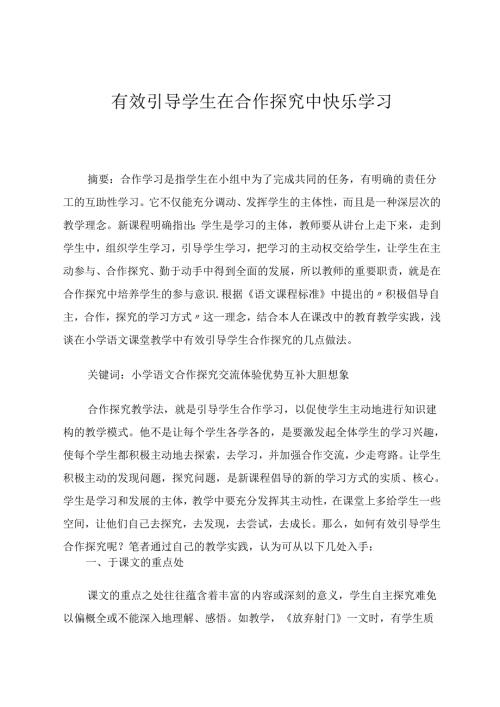 有效引导学生在合作探究中快乐学习

摘要：合作学习是指学生在小组中为了完成共同的任务，有明确的责任分工的互助性学习。它不仅能充分调动、发挥学生的主体性，而且是一种深层次的教学理念。新课程明确指出：学生是学习的主体，教师要从讲台上走下来，走到学生中，组织学生学习，引导学生学习，把学习的主动权交给学生，让学生在主动参与、合作探究、勤于动手中得到全面的发展，所以教师的重要职责，就是在合作探究中培养学生的参与意识.根据《语文课程标准》中提出的〃积极倡导自主，合作，探究的学习方式〃这一理念，结合本人在课改中的教育教学实践，浅谈在小学语文课堂教学中有效引导学生合作探究的几点做法。

关键词：小学语文合作探究交流体验优势互补大胆想象

合作探究教学法，就是引导学生合作学习，以促使学生主动地进行知识建构的教学模式。他不是让每个学生各学各的，是要激发起全体学生的学习兴趣，使每个学生都积极主动地去探索，去学习，并加强合作交流，少走弯路。让学生积极主动的发现问题，探究问题，是新课程倡导的新的学习方式的实质、核心。学生是学习和发展的主体，教学中要充分发挥其主动性，在课堂上多给学生一些空间，让他们自己去探究，去发现，去尝试，去成长。那么，如何有效引导学生合作探究呢？笔者通过自己的教学实践，认为可从以下几处入手：

一、于课文的重点处

课文的重点之处往往蕴含着丰富的内容或深刻的意义，学生自主探究难免以偏概全或不能深入地理解、感悟。如教学，《放弃射门》一文时，有学生质